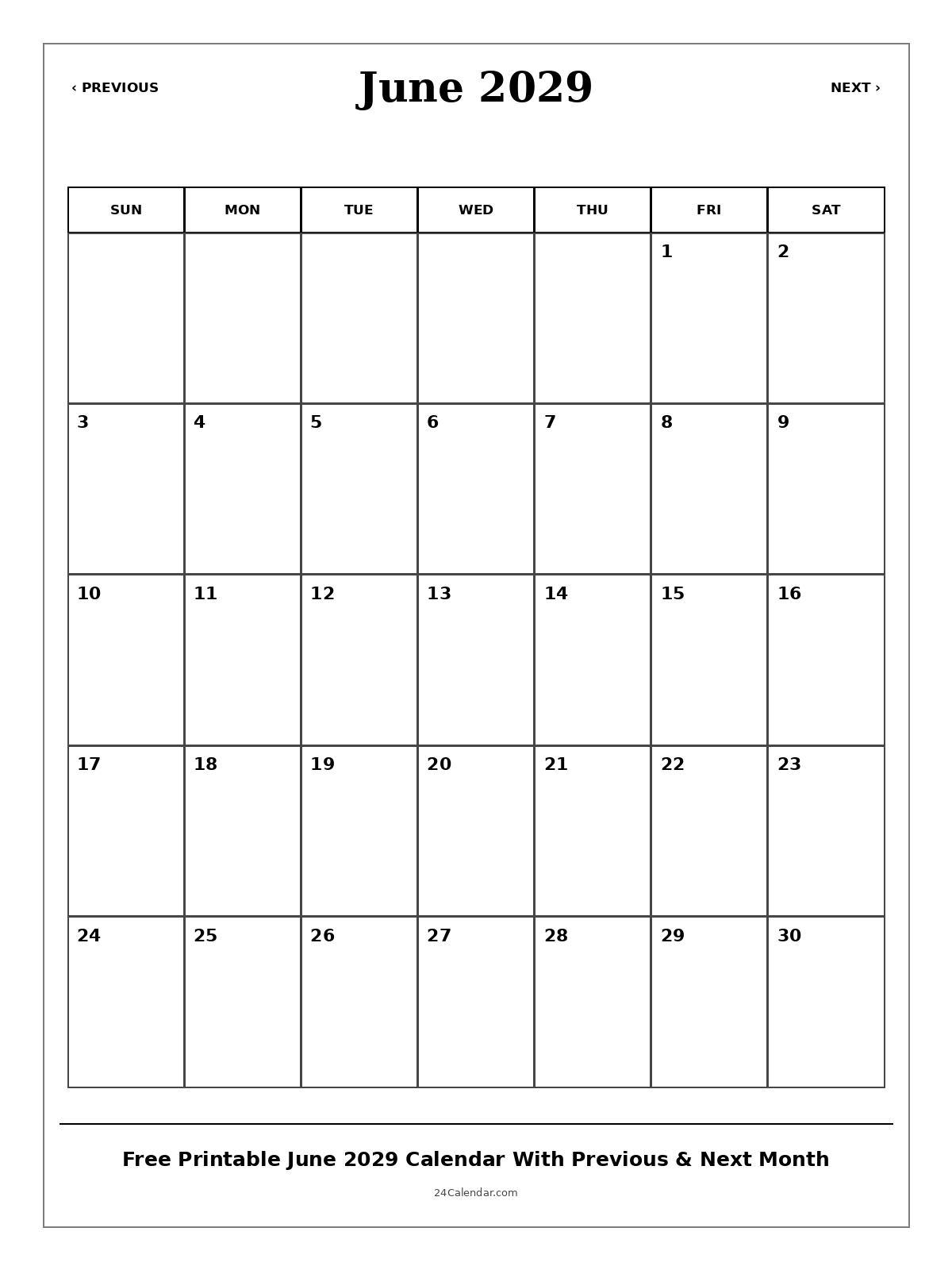 ‹ PREVIOUS

June 2029

NEXT ›

| SUN | MON | TUE | WED | THU | FRI | SAT |
|---|---|---|---|---|---|---|
| | | | | | 1 | 2 |
| 3 | 4 | 5 | 6 | 7 | 8 | 9 |
| 10 | 11 | 12 | 13 | 14 | 15 | 16 |
| 17 | 18 | 19 | 20 | 21 | 22 | 23 |
| 24 | 25 | 26 | 27 | 28 | 29 | 30 |

Free Printable June 2029 Calendar With Previous & Next Month

24Calendar.com